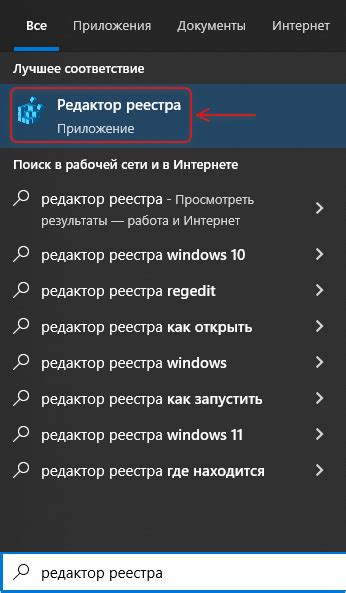 Все Приложения Документы Интернет

Лучшее соответствие

Редактор реестра
Приложение

Поиск в рабочей сети и в Интернете

редактор реестра - Просмотреть результаты — работа и Интернет

редактор реестра windows 10

редактор реестра regedit

редактор реестра как открыть

редактор реестра windows

редактор реестра как запустить

редактор реестра windows 11

редактор реестра где находится

редактор реестра